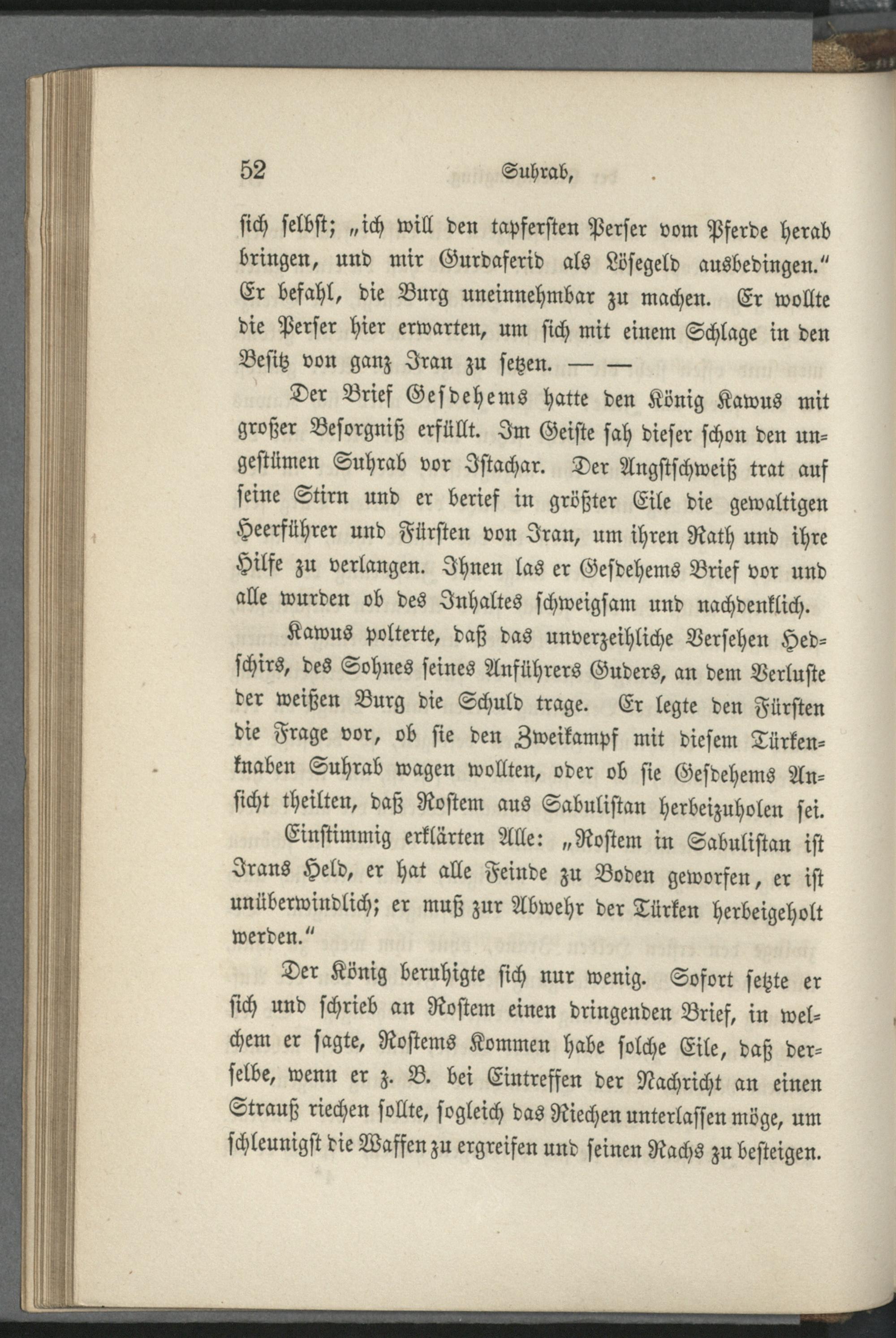 52 Suhrab,

sich selbst; „ich will den tapfersten Perser vom Pferde herab bringen, und mir Gurdaferid als Lösegeld ausbedingen." Er befahl, die Burg uneinnehmbar zu machen. Er wollte die Perser hier erwarten, um sich mit einem Schlage in den Besitz von ganz Iran zu setzen. — —

Der Brief Gesdehems hatte den König Kawus mit großer Besorgniß erfüllt. Im Geiste sah dieser schon den ungestümen Suhrab vor Istachar. Der Angstschweiß trat auf seine Stirn und er berief in größter Eile die gewaltigen Heerführer und Fürsten von Iran, um ihren Rath und ihre Hilfe zu verlangen. Ihnen las er Gesdehems Brief vor und alle wurden ob des Inhaltes schweigsam und nachdenklich. Kawus polterte, daß das unverzeihliche Versehen Hedschirs, des Sohnes seines Anführers Guders, an dem Verluste der weißen Burg die Schuld trage. Er legte den Fürsten die Frage vor, ob sie den Zweikampf mit diesem Türkenknaben Suhrab wagen wollten, oder ob sie Gesdehems Ansicht theilten, daß Rostem aus Sabulistan herbeizuholen sei. Einstimmig erklärten Alle: „Rostem in Sabulistan ist Irans Held, er hat alle Feinde zu Boden geworfen, er ist unüberwindlich; er muß zur Abwehr der Türken herbeigeholt werden."

Der König beruhigte sich nur wenig. Sofort setzte er sich und schrieb an Rostem einen dringenden Brief, in welchem er sagte, Rostems Kommen habe solche Eile, daß derselbe, wenn er z. B. bei Eintreffen der Nachricht an einen Strauß riechen sollte, sogleich das Riechen unterlassen möge, um schleunigst die Waffen zu ergreifen und seinen Rachs zu besteigen.